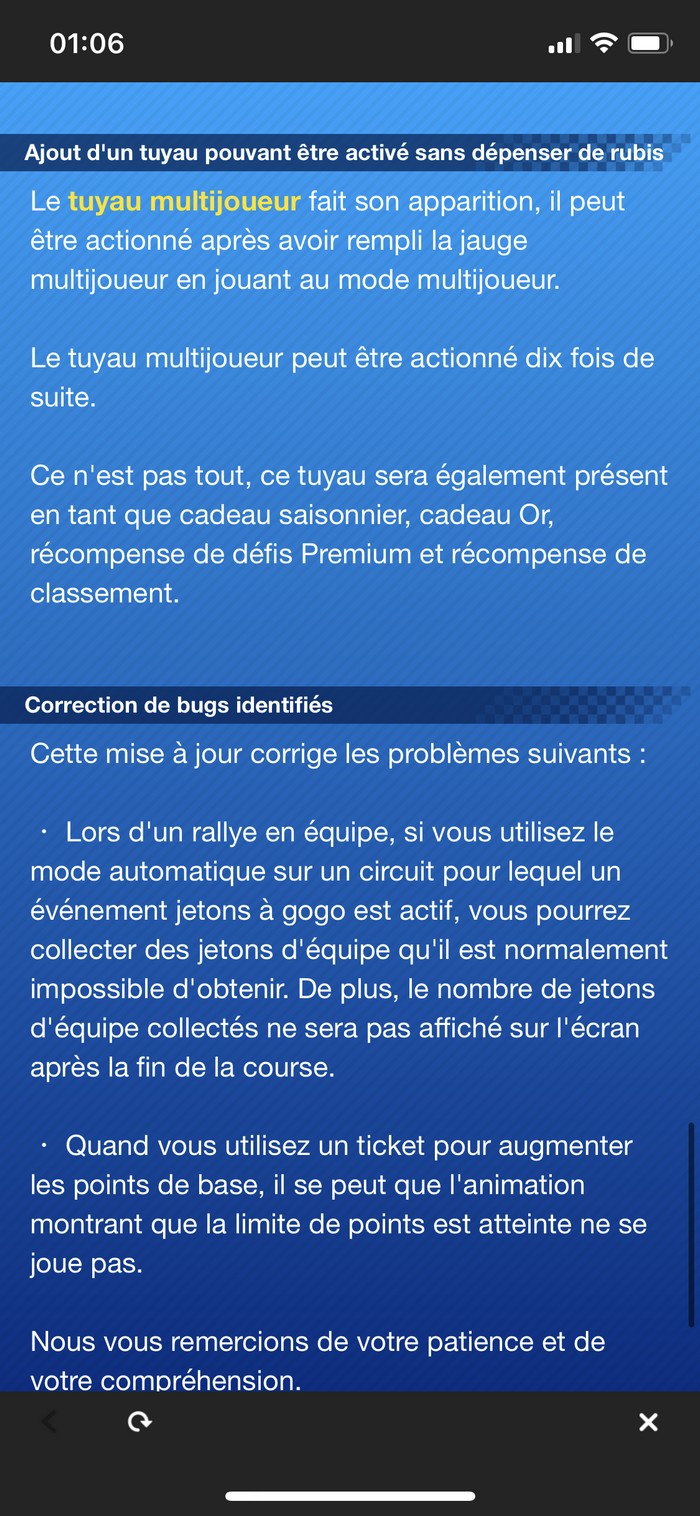 01:06

Ajout d'un tuyau pouvant être activé sans dépenser de rubis

Le tuyau multijoueur fait son apparition, il peut être actionné après avoir rempli la jauge multijoueur en jouant au mode multijoueur.

Le tuyau multijoueur peut être actionné dix fois de suite.

Ce n'est pas tout, ce tuyau sera également présent en tant que cadeau saisonnier, cadeau Or, récompense de défis Premium et récompense de classement.

Correction de bugs identifiés

Cette mise à jour corrige les problèmes suivants :

・ Lors d'un rallye en équipe, si vous utilisez le mode automatique sur un circuit pour lequel un événement jetons à gogo est actif, vous pourrez collecter des jetons d'équipe qu'il est normalement impossible d'obtenir. De plus, le nombre de jetons d'équipe collectés ne sera pas affiché sur l'écran après la fin de la course.

・ Quand vous utilisez un ticket pour augmenter les points de base, il se peut que l'animation montrant que la limite de points est atteinte ne se joue pas.

Nous vous remercions de votre patience et de votre compréhension.